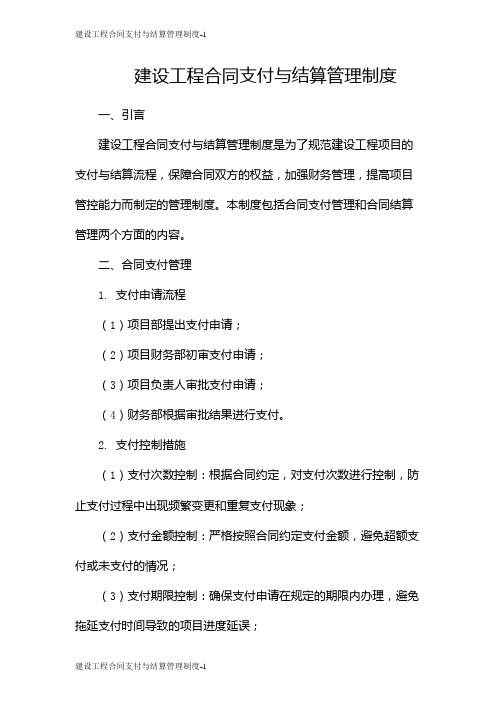 建设工程合同支付与结算管理制度-1

建设工程合同支付与结算管理制度

一、引言

建设工程合同支付与结算管理制度是为了规范建设工程项目的支付与结算流程，保障合同双方的权益，加强财务管理，提高项目管控能力而制定的管理制度。本制度包括合同支付管理和合同结算管理两个方面的内容。

二、合同支付管理

1. 支付申请流程

（1）项目部提出支付申请；

（2）项目财务部初审支付申请；

（3）项目负责人审批支付申请；

（4）财务部根据审批结果进行支付。

2. 支付控制措施

（1）支付次数控制：根据合同约定，对支付次数进行控制，防止支付过程中出现频繁变更和重复支付现象；

（2）支付金额控制：严格按照合同约定支付金额，避免超额支付或未支付的情况；

（3）支付期限控制：确保支付申请在规定的期限内办理，避免拖延支付时间导致的项目进度延误；

建设工程合同支付与结算管理制度-1